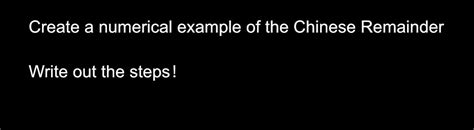 Create a numerical example of the Chinese Remainder

Write out the steps!